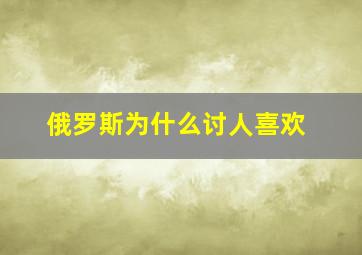 俄罗斯为什么讨人喜欢